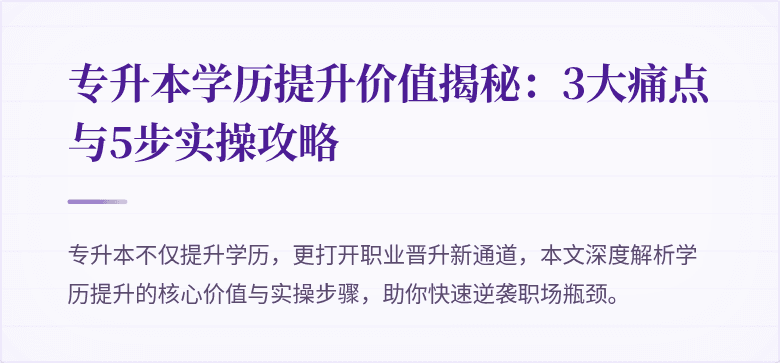 专升本学历提升价值揭秘：3大痛点与5步实操攻略

专升本不仅提升学历，更打开职业晋升新通道，本文深度解析学历提升的核心价值与实操步骤，助你快速逆袭职场瓶颈。